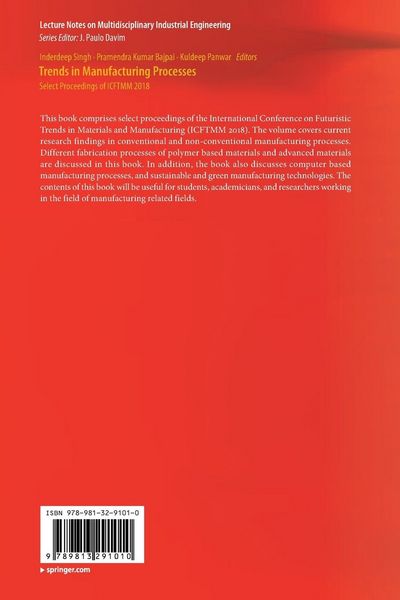 Lecture Notes on Multidisciplinary Industrial Engineering
Series Editor: J. Paulo Davim

Inderdeep Singh · Pramendra Kumar Bajpai · Kuldeep Panwar Editors
Trends in Manufacturing Processes
Select Proceedings of ICFTMM 2018

This book comprises select proceedings of the International Conference on Futuristic Trends in Materials and Manufacturing (ICFTMM 2018). The volume covers current research findings in conventional and non-conventional manufacturing processes. Different fabrication processes of polymer based materials and advanced materials are discussed in this book. In addition, the book also discusses computer based manufacturing processes, and sustainable and green manufacturing technologies. The contents of this book will be useful for students, academicians, and researchers working in the field of manufacturing related fields.

ISBN 978-981-32-9101-0
9 789813 291010

▸ springer.com